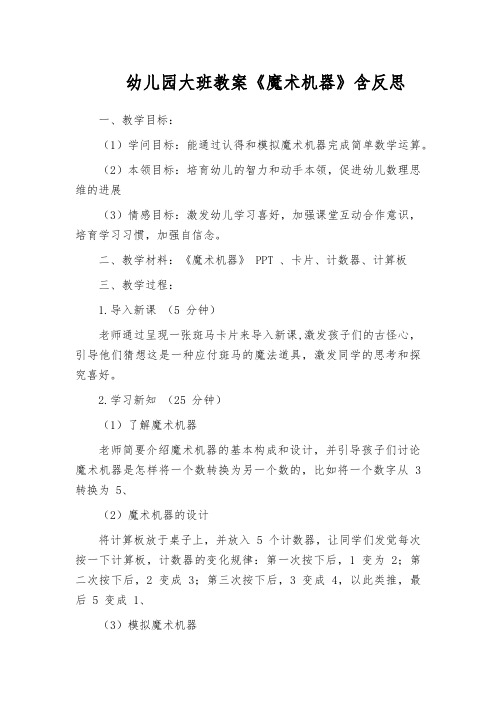 幼儿园大班教案《魔术机器》含反思

一、教学目标：

（1）学问目标：能通过认得和模拟魔术机器完成简单数学运算。

（2）本领目标：培育幼儿的智力和动手本领，促进幼儿数理思维的进展

（3）情感目标：激发幼儿学习喜好，加强课堂互动合作意识，培育学习习惯，加强自信念。

二、教学材料：《魔术机器》 PPT 、卡片、计数器、计算板

三、教学过程：

1.导入新课 （5 分钟）

老师通过呈现一张斑马卡片来导入新课，激发孩子们的古怪心，引导他们猜想这是一种应付斑马的魔法道具，激发同学的思考和探究喜好。

2.学习新知 （25 分钟）

（1）了解魔术机器

老师简要介绍魔术机器的基本构成和设计，并引导孩子们讨论魔术机器是怎样将一个数转换为另一个数的，比如将一个数字从 3 转换为 5、

（2）魔术机器的设计

将计算板放于桌子上，并放入 5 个计数器，让同学们发觉每次按一下计算板，计数器的变化规律：第一次按下后，1 变为 2；第二次按下后，2 变成 3；第三次按下后，3 变成 4，以此类推，最后 5 变成 1、

（3）模拟魔术机器